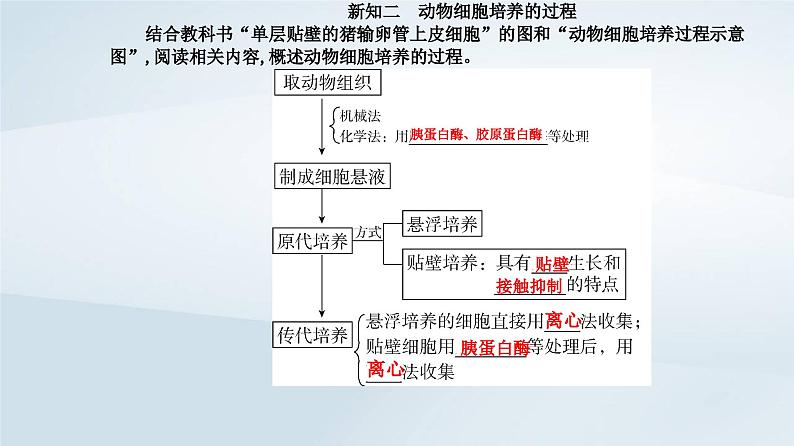 新知二　动物细胞培养的过程

结合教科书“单层贴壁的猪输卵管上皮细胞”的图和“动物细胞培养过程示意图”，阅读相关内容，概述动物细胞培养的过程。

取动物组织

机械法
化学法：用胰蛋白酶、胶原蛋白酶等处理

制成细胞悬液

原代培养

方式

悬浮培养

贴壁培养：具有贴壁生长和接触抑制的特点

传代培养

悬浮培养的细胞直接用离心法收集；
贴壁细胞用胰蛋白酶等处理后，用离心法收集